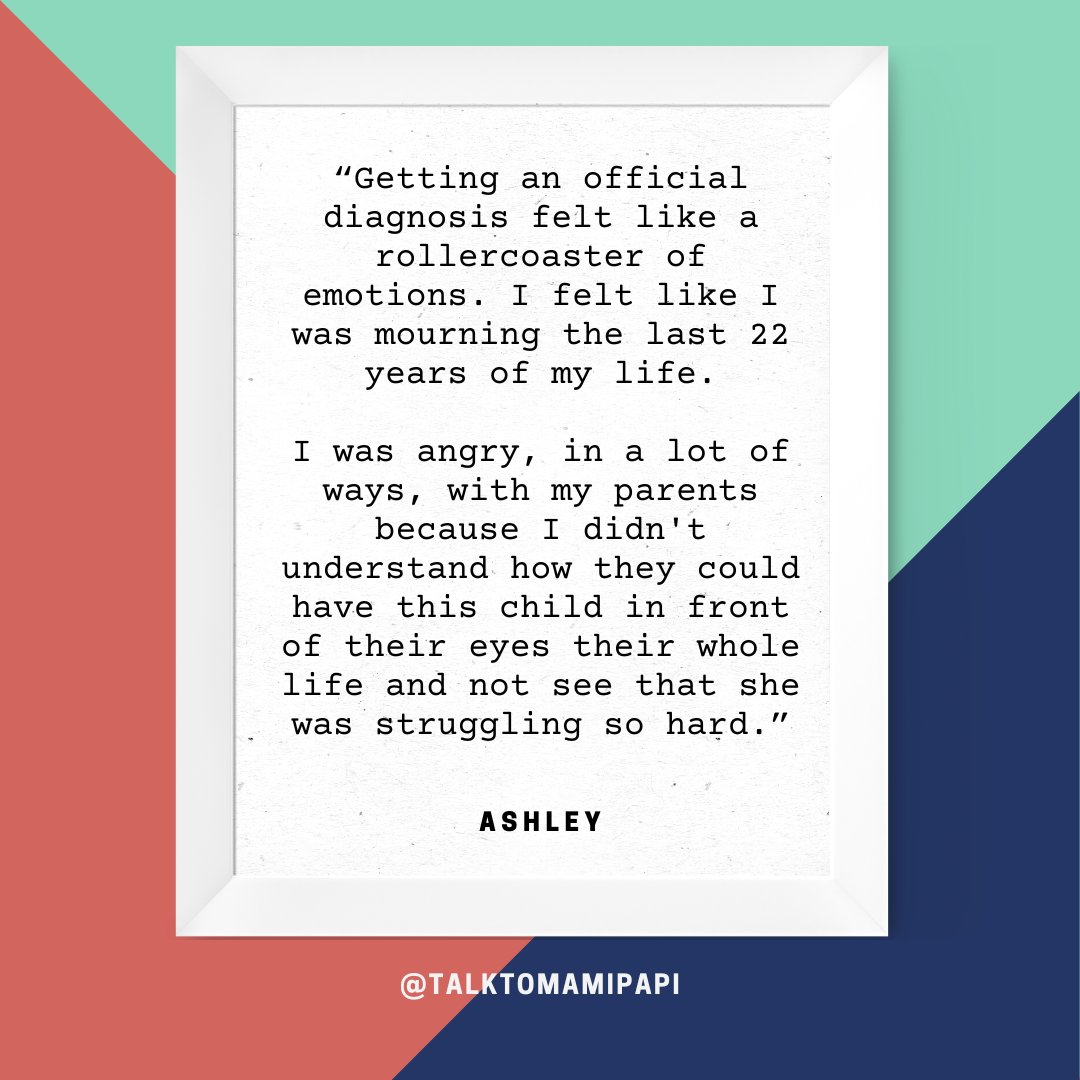 “Getting an official diagnosis felt like a rollercoaster of emotions. I felt like I was mourning the last 22 years of my life.

I was angry, in a lot of ways, with my parents because I didn't understand how they could have this child in front of their eyes their whole life and not see that she was struggling so hard.”

ASHLEY

@TALKTOMAMIPAPI